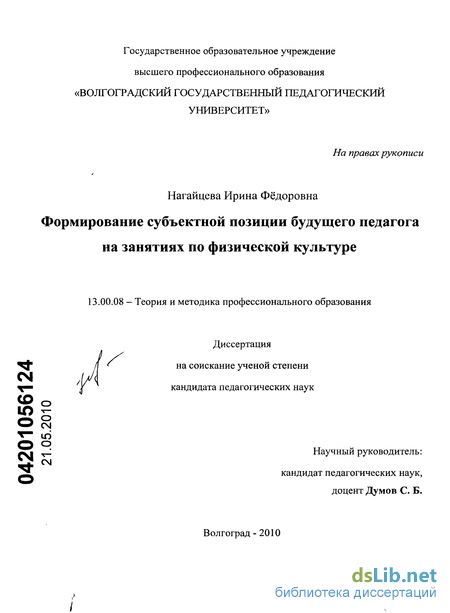 Государственное образовательное учреждение
высшего профессионального образования
«ВОЛГОГРАДСКИЙ ГОСУДАРСТВЕННЫЙ ПЕДАГОГИЧЕСКИЙ УНИВЕРСИТЕТ»

На правах рукописи

Нагайцева Ирина Фёдоровна

Формирование субъектной позиции будущего педагога на занятиях по физической культуре

13.00.08 – Теория и методика профессионального образования

Диссертация
на соискание ученой степени
кандидата педагогических наук

04201056124
21.05.2010

Научный руководитель:
кандидат педагогических наук,
доцент Думов С. Б.

Волгоград - 2010

dsLib.net
библиотека диссертаций